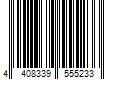 4 408339 555233